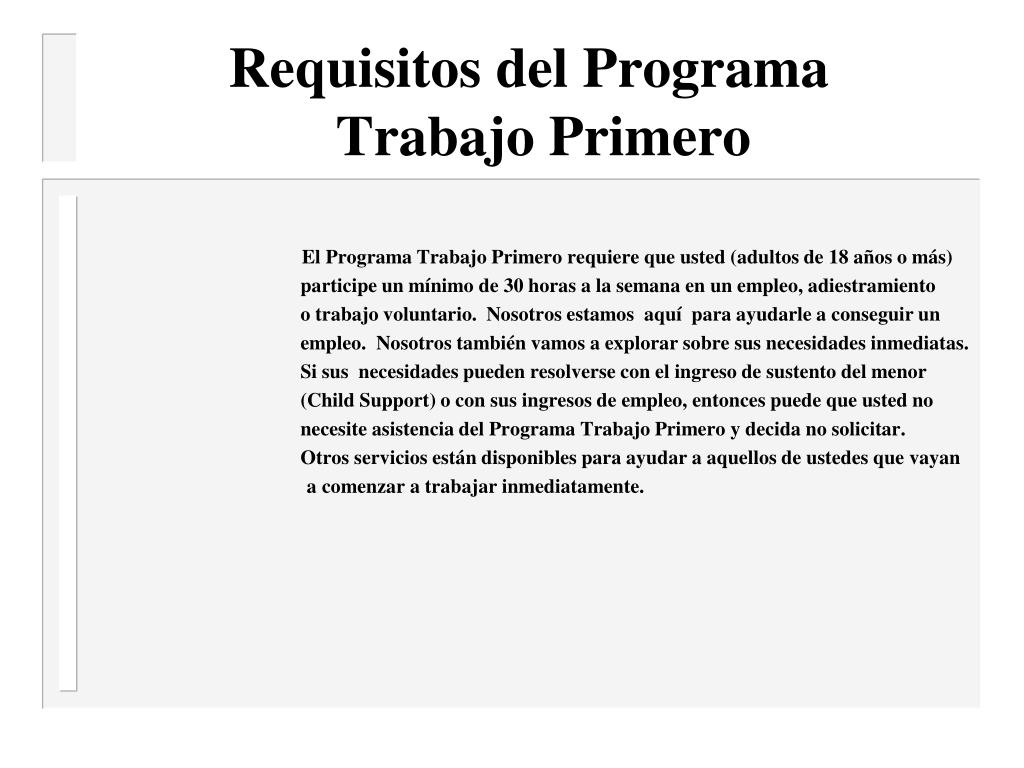 Requisitos del Programa Trabajo Primero

El Programa Trabajo Primero requiere que usted (adultos de 18 años o más) participe un mínimo de 30 horas a la semana en un empleo, adiestramiento o trabajo voluntario. Nosotros estamos aquí para ayudarle a conseguir un empleo. Nosotros también vamos a explorar sobre sus necesidades inmediatas. Si sus necesidades pueden resolverse con el ingreso de sustento del menor (Child Support) o con sus ingresos de empleo, entonces puede que usted no necesite asistencia del Programa Trabajo Primero y decida no solicitar. Otros servicios están disponibles para ayudar a aquellos de ustedes que vayan a comenzar a trabajar inmediatamente.